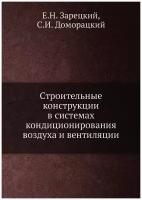 Е.Н. Зарецкий,
С.И. Доморацкий

Строительные конструкции в системах кондиционирования воздуха и вентиляции